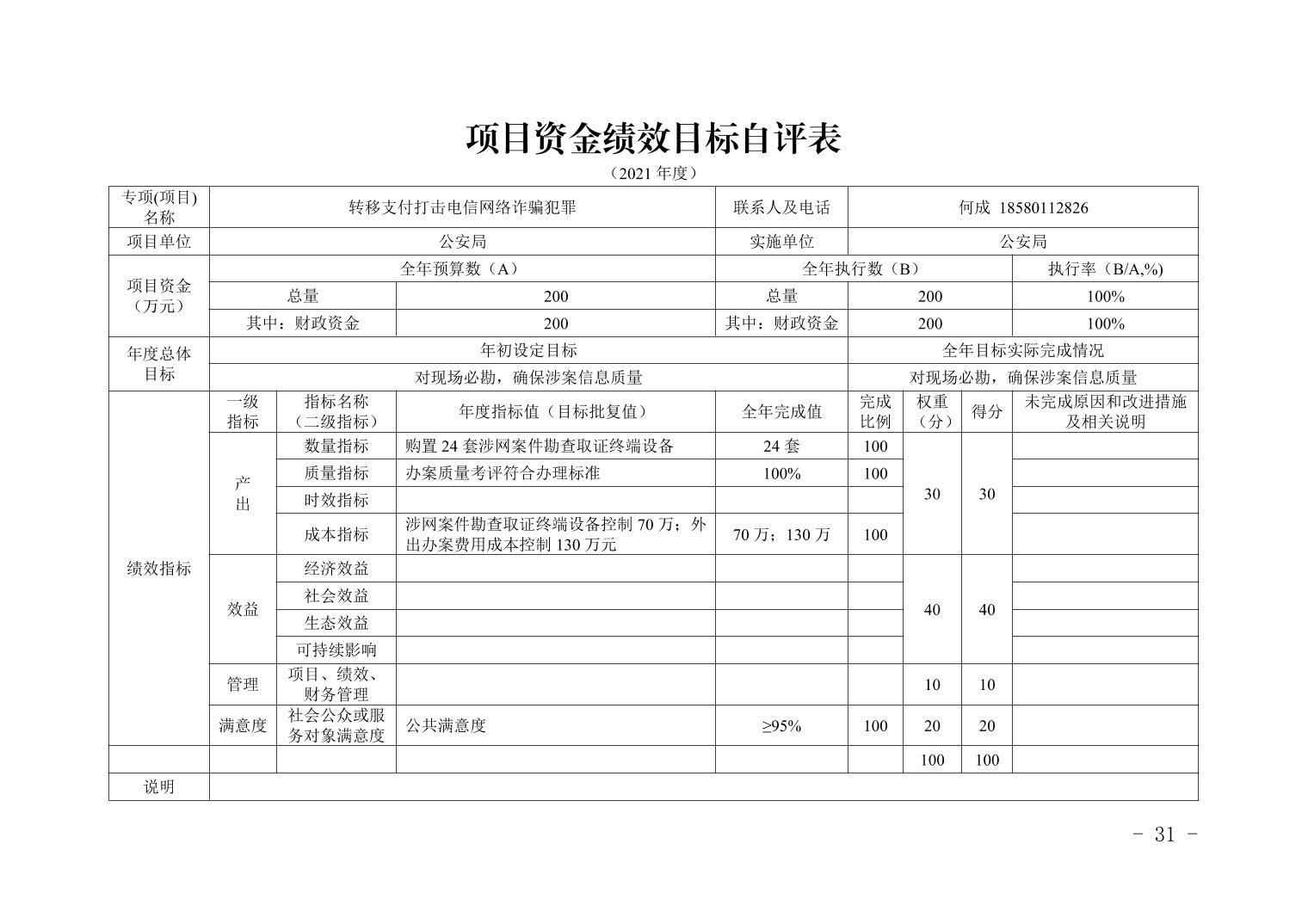 项目资金绩效目标自评表

（2021 年度）

| 专项(项目)名称 | 转移支付打击电信网络诈骗犯罪 | | | 联系人及电话 | 何成 18580112826 | | | |
|---|---|---|---|---|---|---|---|---|
| 项目单位 | 公安局 | | | 实施单位 | 公安局 | | | |
| 项目资金（万元） | 全年预算数（A） | | | 全年执行数（B） | | | | 执行率（B/A,%） |
| | 总量 | | 200 | 总量 | 200 | | | 100% |
| | 其中：财政资金 | | 200 | 其中：财政资金 | 200 | | | 100% |
| 年度总体目标 | 年初设定目标 | | | | 全年目标实际完成情况 | | | |
| | 对现场必勘，确保涉案信息质量 | | | | 对现场必勘，确保涉案信息质量 | | | |
| 绩效指标 | 一级指标 | 指标名称（二级指标） | 年度指标值（目标批复值） | 全年完成值 | 完成比例 | 权重（分） | 得分 | 未完成原因和改进措施及相关说明 |
| | 产出 | 数量指标 | 购置 24 套涉网案件勘查取证终端设备 | 24 套 | 100 | 30 | 30 | |
| | | 质量指标 | 办案质量考评符合办理标准 | 100% | 100 | | | |
| | | 时效指标 | | | | | | |
| | | 成本指标 | 涉网案件勘查取证终端设备控制 70 万；外出办案费用成本控制 130 万元 | 70 万；130 万 | 100 | | | |
| | 效益 | 经济效益 | | | | 40 | 40 | |
| | | 社会效益 | | | | | | |
| | | 生态效益 | | | | | | |
| | | 可持续影响 | | | | | | |
| | 管理 | 项目、绩效、财务管理 | | | | 10 | 10 | |
| | 满意度 | 社会公众或服务对象满意度 | 公共满意度 | ≥95% | 100 | 20 | 20 | |
| | | | | | | 100 | 100 | |
| 说明 | | | | | | | | |

- 31 -